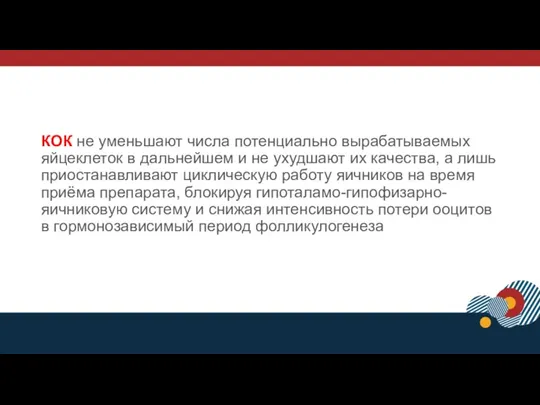 КОК не уменьшают числа потенциально вырабатываемых яйцеклеток в дальнейшем и не ухудшают их качества, а лишь приостанавливают циклическую работу яичников на время приёма препарата, блокируя гипоталамо-гипофизарно-яичниковую систему и снижая интенсивность потери ооцитов в гормонозависимый период фолликулогенеза